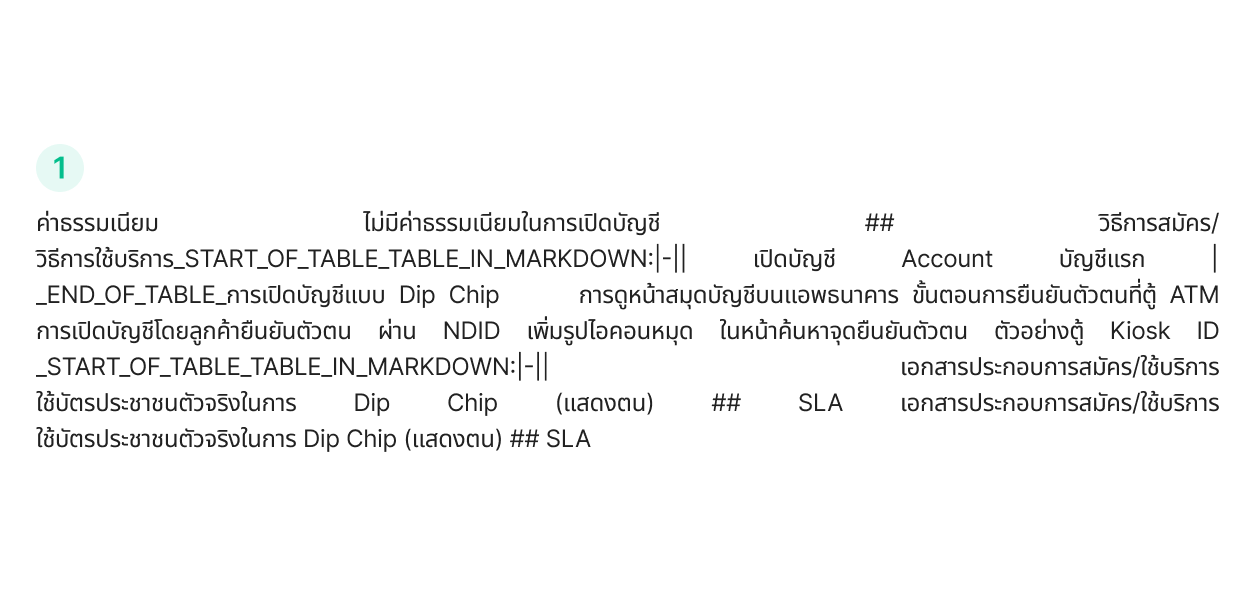 1

ค่าธรรมเนียม ไม่มีค่าธรรมเนียมในการเปิดบัญชี ## วิธีการสมัคร/วิธีการใช้บริการ_START_OF_TABLE_TABLE_IN_MARKDOWN:|-|| เปิดบัญชี Account บัญชีแรก | _END_OF_TABLE_การเปิดบัญชีแบบ Dip Chip การดูหน้าสมุดบัญชีบนแอพธนาคาร ขั้นตอนการยืนยันตัวตนที่ตู้ ATM การเปิดบัญชีโดยลูกค้ายืนยันตัวตน ผ่าน NDID เพิ่มรูปไอคอนหมุด ในหน้าค้นหาจุดยืนยันตัวตน ตัวอย่างตู้ Kiosk ID _START_OF_TABLE_TABLE_IN_MARKDOWN:|-|| เอกสารประกอบการสมัคร/ใช้บริการ ใช้บัตรประชาชนตัวจริงในการ Dip Chip (แสดงตน) ## SLA เอกสารประกอบการสมัคร/ใช้บริการ ใช้บัตรประชาชนตัวจริงในการ Dip Chip (แสดงตน) ## SLA